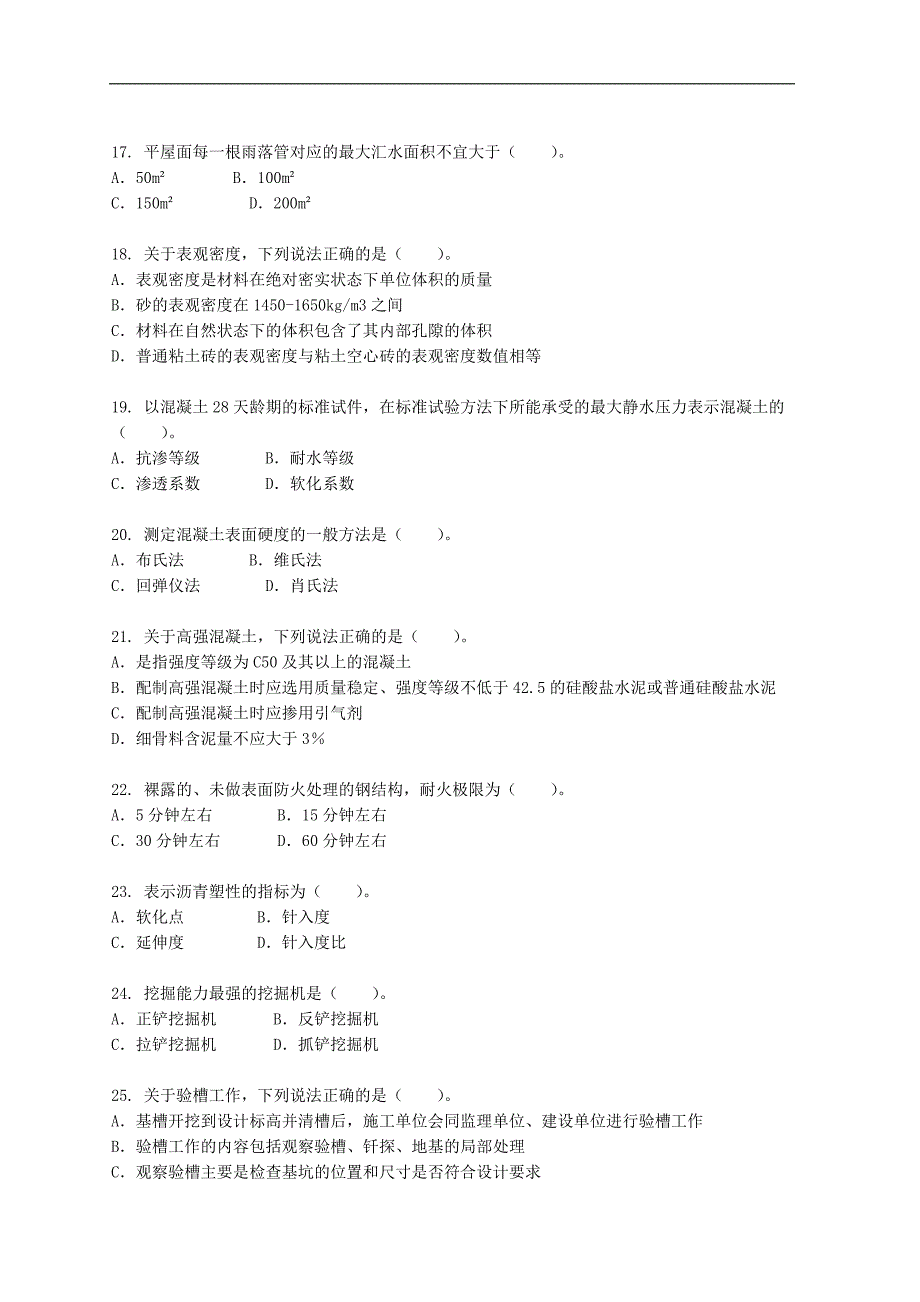 17. 平屋面每一根雨落管对应的最大汇水面积不宜大于（　　）。
A. 50m²　　B. 100m²
C. 150m²　　D. 200m²

18. 关于表观密度，下列说法正确的是（　　）。
A. 表观密度是材料在绝对密实状态下单位体积的质量
B. 砂的表观密度在 1450-1650kg/m3 之间
C. 材料在自然状态下的体积包含了其内部孔隙的体积
D. 普通粘土砖的表观密度与粘土空心砖的表观密度数值相等

19. 以混凝土 28 天龄期的标准试件，在标准试验方法下所能承受的最大静水压力表示混凝土的（　　）。
A. 抗渗等级　　B. 耐水等级
C. 渗透系数　　D. 软化系数

20. 测定混凝土表面硬度的一般方法是（　　）。
A. 布氏法　　B. 维氏法
C. 回弹仪法　　D. 肖氏法

21. 关于高强混凝土，下列说法正确的是（　　）。
A. 是指强度等级为 C50 及其以上的混凝土
B. 配制高强混凝土时应选用质量稳定、强度等级不低于 42.5 的硅酸盐水泥或普通硅酸盐水泥
C. 配制高强混凝土时应掺用引气剂
D. 细骨料含泥量不应大于 3%

22. 裸露的、未做表面防火处理的钢结构，耐火极限为（　　）。
A. 5 分钟左右　　B. 15 分钟左右
C. 30 分钟左右　　D. 60 分钟左右

23. 表示沥青塑性的指标为（　　）。
A. 软化点　　B. 针入度
C. 延伸度　　D. 针入度比

24. 挖掘能力最强的挖掘机是（　　）。
A. 正铲挖掘机　　B. 反铲挖掘机
C. 拉铲挖掘机　　D. 抓铲挖掘机

25. 关于验槽工作，下列说法正确的是（　　）。
A. 基槽开挖到设计标高并清槽后，施工单位会同监理单位、建设单位进行验槽工作
B. 验槽工作的内容包括观察验槽、钎探、地基的局部处理
C. 观察验槽主要是检查基坑的位置和尺寸是否符合设计要求